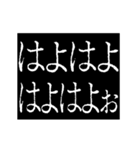 はよはよ
はよはよぉ